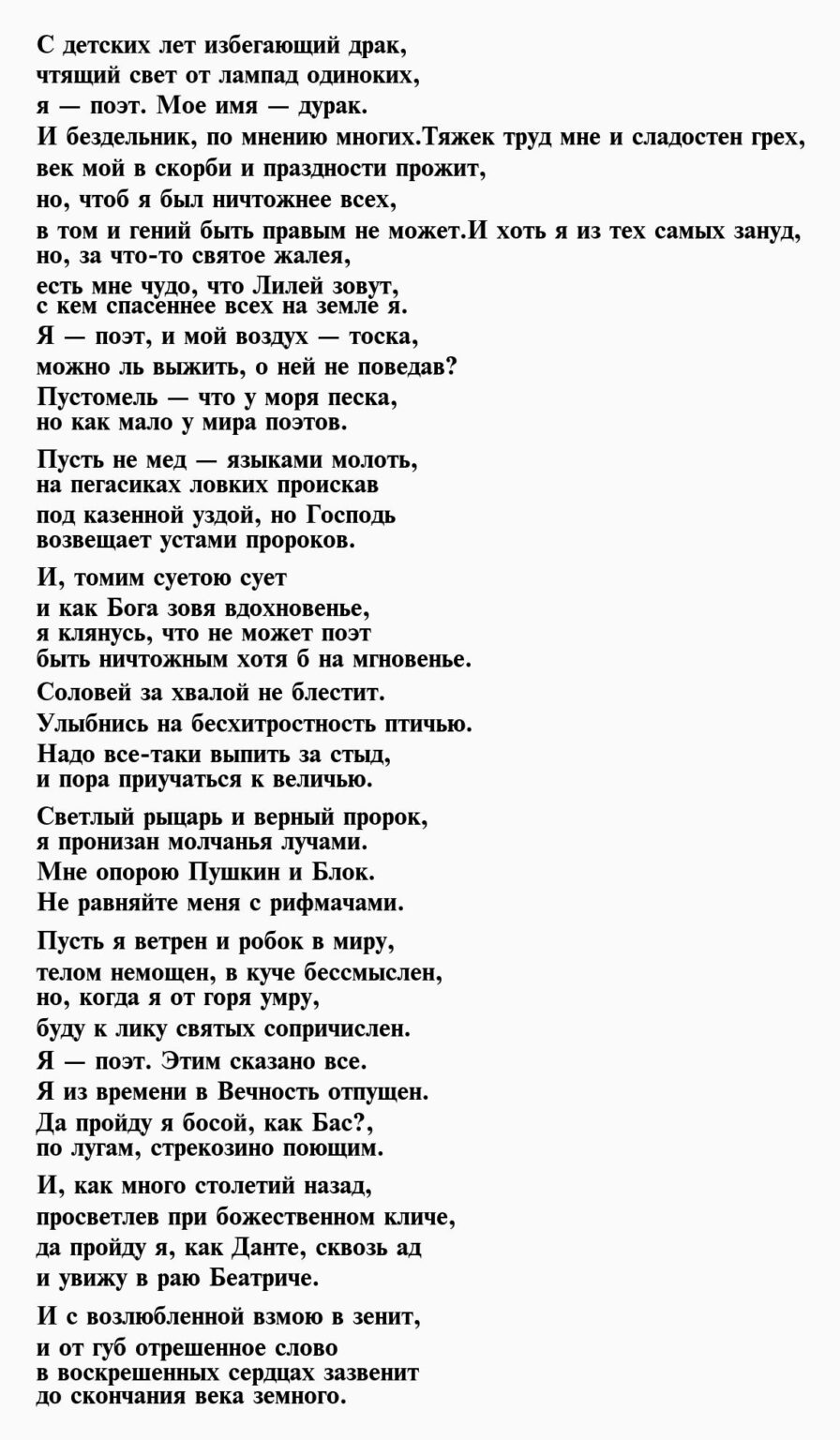 С детских лет избегающий драк,
чтящий свет от лампад одиноких,
я — поэт. Мое имя — дурак.
И бездельник, по мнению многих.Тяжек труд мне и сладостен грех,
век мой в скорби и праздности прожит,
но, чтоб я был ничтожнее всех,
в том и гений быть правым не может.И хоть я из тех самых зануд,
но, за что-то святое жалея,
есть мне чудо, что Лилей зовут,
с кем спасеннее всех на земле я.
Я — поэт, и мой воздух — тоска,
можно ль выжить, о ней не поведав?
Пустомель — что у моря песка,
но как мало у мира поэтов.

Пусть не мед — языками молоть,
на пегасиках ловких проискав
под казенной уздой, но Господь
возвещает устами пророков.

И, томим суетою сует
и как Бога зовя вдохновенье,
я клянусь, что не может поэт
быть ничтожным хотя б на мгновенье.

Соловей за хвалой не блестит.
Улыбнись на бесхитростность птичью.
Надо все-таки выпить за стыд,
и пора приучаться к величью.

Светлый рыцарь и верный пророк,
я пронизан молчанья лучами.
Мне опорою Пушкин и Блок.
Не равняйте меня с рифмачами.

Пусть я ветрен и робок в миру,
телом немощен, в куче бессмыслен,
но, когда я от горя умру,
буду к лику святых сопричислен.
Я — поэт. Этим сказано все.
Я из времени в Вечность отпущен.
Да пройду я босой, как Бас?,
по лугам, стрекозино поющим.

И, как много столетий назад,
просветлев при божественном кличе,
да пройду я, как Данте, сквозь ад
и увижу в раю Беатриче.

И с возлюбленной взмою в зенит,
и от губ отрешенное слово
в воскрешенных сердцах зазвенит
до скончания века земного.